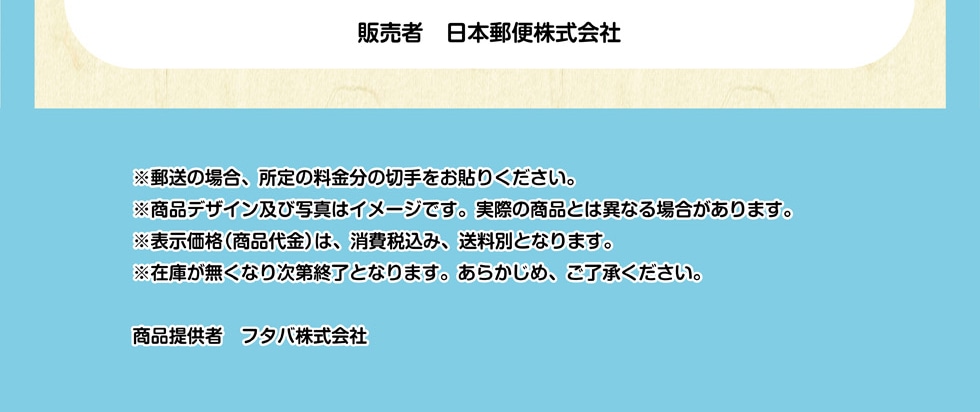 販売者　日本郵便株式会社

※郵送の場合、所定の料金分の切手をお貼りください。
※商品デザイン及び写真はイメージです。実際の商品とは異なる場合があります。
※表示価格（商品代金）は、消費税込み、送料別となります。
※在庫が無くなり次第終了となります。あらかじめ、ご了承ください。

商品提供者　フタバ株式会社